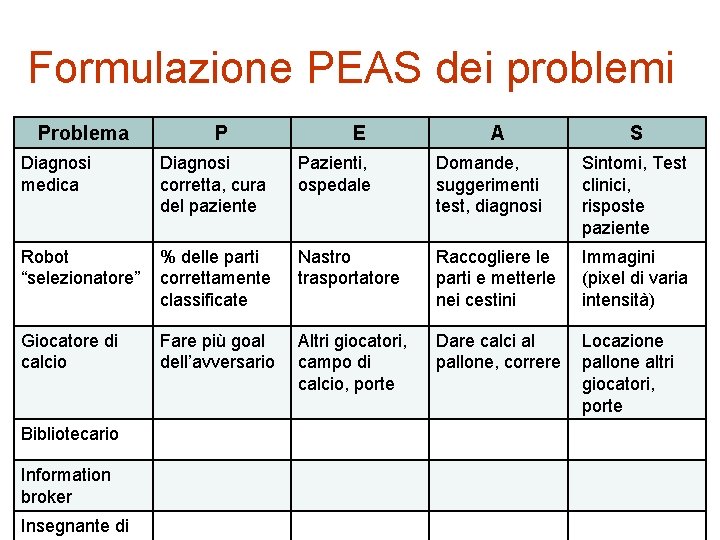 Formulazione PEAS dei problemi

| Problema | P | E | A | S |
|---|---|---|---|---|
| Diagnosi medica | Diagnosi corretta, cura del paziente | Pazienti, ospedale | Domande, suggerimenti test, diagnosi | Sintomi, Test clinici, risposte paziente |
| Robot “selezionatore” | % delle parti correttamente classificate | Nastro trasportatore | Raccogliere le parti e metterle nei cestini | Immagini (pixel di varia intensità) |
| Giocatore di calcio | Fare più goal dell’avversario | Altri giocatori, campo di calcio, porte | Dare calci al pallone, correre | Locazione pallone altri giocatori, porte |
| Bibliotecario | | | | |
| Information broker | | | | |
| Insegnante di | | | | |